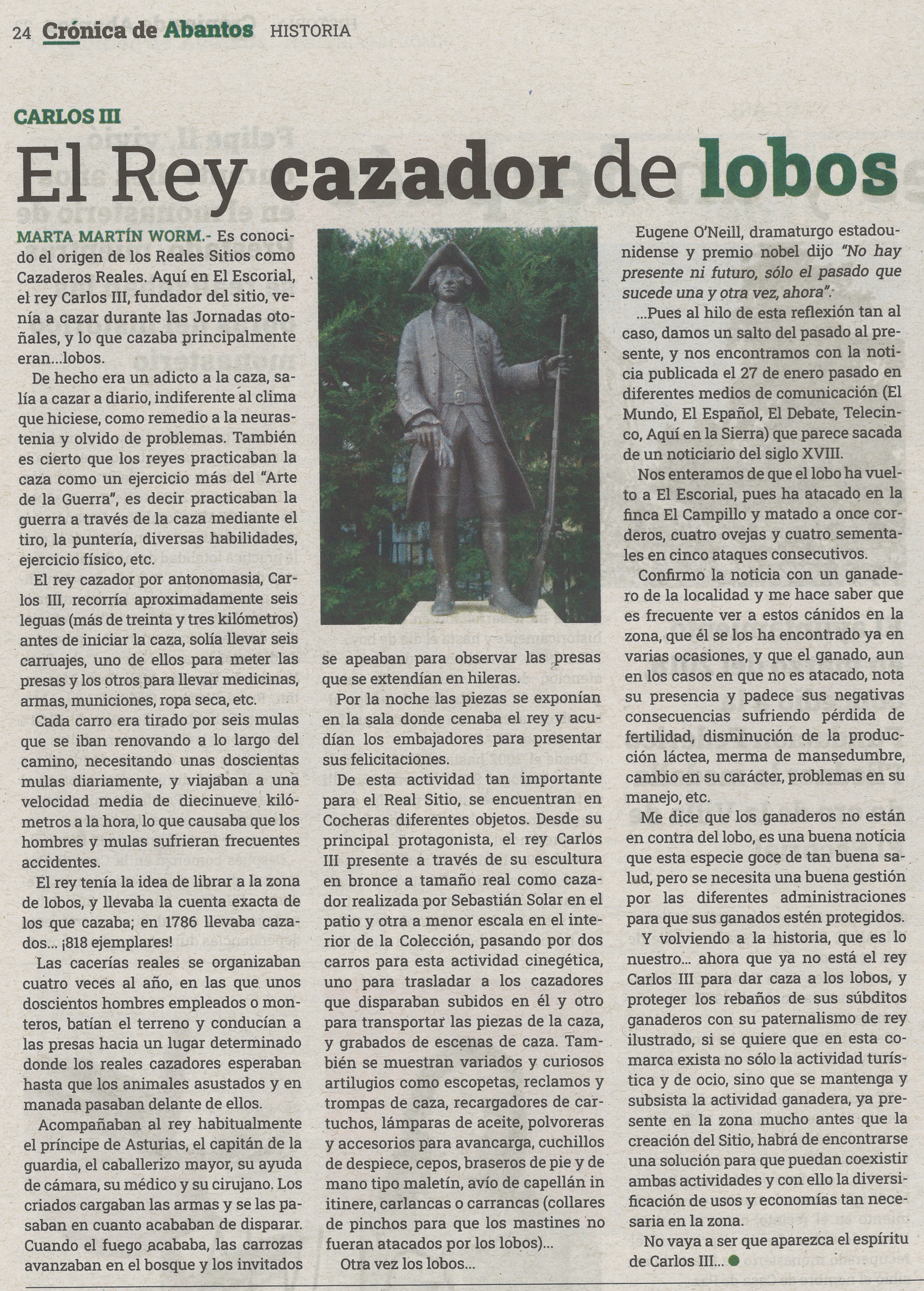 24 Crónica de Abantos HISTORIA

CARLOS III

El Rey cazador de lobos

MARTA MARTÍN WORM.- Es conocido el origen de los Reales Sitios como Cazaderos Reales. Aquí en El Escorial, el rey Carlos III, fundador del sitio, venía a cazar durante las Jornadas otoñales, y lo que cazaba principalmente eran...lobos.

De hecho era un adicto a la caza, salía a cazar a diario, indiferente al clima que hiciese, como remedio a la neurastenia y olvido de problemas. También es cierto que los reyes practicaban la caza como un ejercicio más del "Arte de la Guerra", es decir practicaban la guerra a través de la caza mediante el tiro, la puntería, diversas habilidades, ejercicio físico, etc.

El rey cazador por antonomasia, Carlos III, recorría aproximadamente seis leguas (más de treinta y tres kilómetros) antes de iniciar la caza, solía llevar seis carruajes, uno de ellos para meter las presas y los otros para llevar medicinas, armas, municiones, ropa seca, etc.

Cada carro era tirado por seis mulas que se iban renovando a lo largo del camino, necesitando unas doscientas mulas diariamente, y viajaban a una velocidad media de diecinueve kilómetros a la hora, lo que causaba que los hombres y mulas sufrieran frecuentes accidentes.

El rey tenía la idea de librar a la zona de lobos, y llevaba la cuenta exacta de los que cazaba; en 1786 llevaba cazados... ¡818 ejemplares!

Las cacerías reales se organizaban cuatro veces al año, en las que unos doscientos hombres empleados o monteros, batían el terreno y conducían a las presas hacia un lugar determinado donde los reales cazadores esperaban hasta que los animales asustados y en manada pasaban delante de ellos.

Acompañaban al rey habitualmente el príncipe de Asturias, el capitán de la guardia, el caballerizo mayor, su ayuda de cámara, su médico y su cirujano. Los criados cargaban las armas y se las pasaban en cuanto acababan de disparar. Cuando el fuego acababa, las carrozas avanzaban en el bosque y los invitados se apeaban para observar las presas que se extendían en hileras.

Por la noche las piezas se exponían en la sala donde cenaba el rey y acudían los embajadores para presentar sus felicitaciones.

De esta actividad tan importante para el Real Sitio, se encuentran en Cocheras diferentes objetos. Desde su principal protagonista, el rey Carlos III presente a través de su escultura en bronce a tamaño real como cazador realizada por Sebastián Solar en el patio y otra a menor escala en el interior de la Colección, pasando por dos carros para esta actividad cinegética, uno para trasladar a los cazadores que disparaban subidos en él y otro para transportar las piezas de la caza, y grabados de escenas de caza. También se muestran variados y curiosos artilugios como escopetas, reclamos y trompas de caza, recargadores de cartuchos, lámparas de aceite, polvoreras y accesorios para avancarga, cuchillos de despiece, cepos, braseros de pie y de mano tipo maletín, avío de capellán in itinere, carlancas o carrancas (collares de pinchos para que los mastines no fueran atacados por los lobos)...

Otra vez los lobos...

Eugene O'Neill, dramaturgo estadounidense y premio nobel dijo "No hay presente ni futuro, sólo el pasado que sucede una y otra vez, ahora".

...Pues al hilo de esta reflexión tan al caso, damos un salto del pasado al presente, y nos encontramos con la noticia publicada el 27 de enero pasado en diferentes medios de comunicación (El Mundo, El Español, El Debate, Telecinco, Aquí en la Sierra) que parece sacada de un noticiario del siglo XVIII.

Nos enteramos de que el lobo ha vuelto a El Escorial, pues ha atacado en la finca El Campillo y matado a once corderos, cuatro ovejas y cuatro sementales en cinco ataques consecutivos.

Confirmo la noticia con un ganadero de la localidad y me hace saber que es frecuente ver a estos cánidos en la zona, que él se los ha encontrado ya en varias ocasiones, y que el ganado, aun en los casos en que no es atacado, nota su presencia y padece sus negativas consecuencias sufriendo pérdida de fertilidad, disminución de la producción láctea, merma de mansedumbre, cambio en su carácter, problemas en su manejo, etc.

Me dice que los ganaderos no están en contra del lobo, es una buena noticia que esta especie goce de tan buena salud, pero se necesita una buena gestión por las diferentes administraciones para que sus ganados estén protegidos.

Y volviendo a la historia, que es lo nuestro... ahora que ya no está el rey Carlos III para dar caza a los lobos, y proteger los rebaños de sus súbditos ganaderos con su paternalismo de rey ilustrado, si se quiere que en esta comarca exista no sólo la actividad turística y de ocio, sino que se mantenga y subsista la actividad ganadera, ya presente en la zona mucho antes que la creación del Sitio, habrá de encontrarse una solución para que puedan coexistir ambas actividades y con ello la diversificación de usos y economías tan necesaria en la zona.

No vaya a ser que aparezca el espíritu de Carlos III...